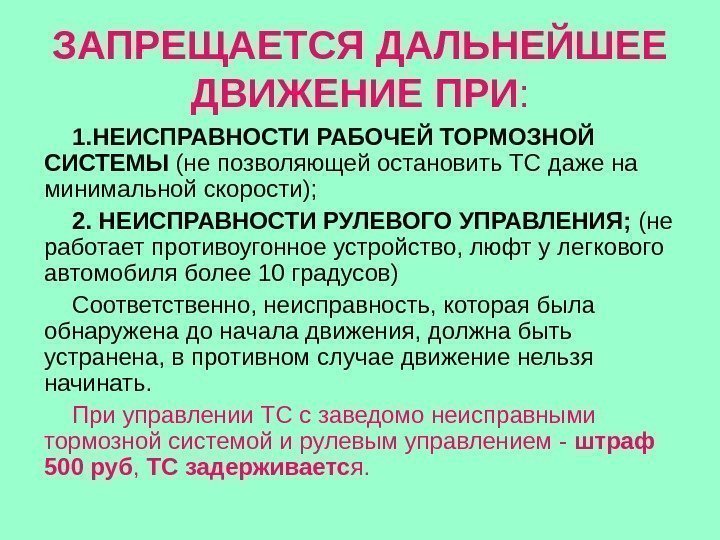 ЗАПРЕЩАЕТСЯ ДАЛЬНЕЙШЕЕ ДВИЖЕНИЕ ПРИ:

1.НЕИСПРАВНОСТИ РАБОЧЕЙ ТОРМОЗНОЙ СИСТЕМЫ (не позволяющей остановить ТС даже на минимальной скорости);

2. НЕИСПРАВНОСТИ РУЛЕВОГО УПРАВЛЕНИЯ; (не работает противоугонное устройство, люфт у легкового автомобиля более 10 градусов)

Соответственно, неисправность, которая была обнаружена до начала движения, должна быть устранена, в противном случае движение нельзя начинать.

При управлении ТС с заведомо неисправными тормозной системой и рулевым управлением - штраф 500 руб, ТС задерживается.